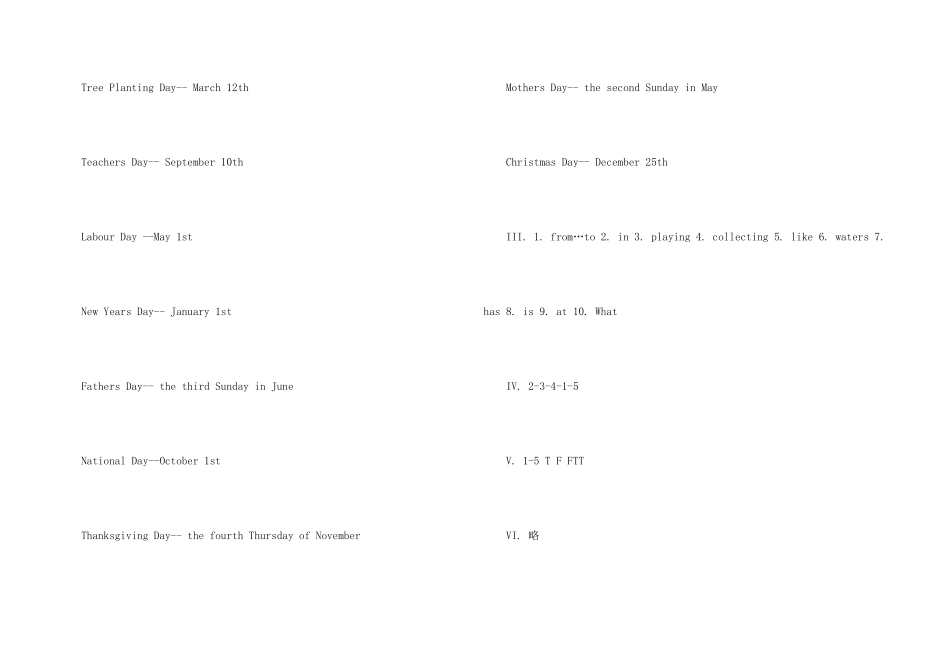 Tree Planting Day-- March 12th

Teachers Day-- September 10th

Labour Day --May 1st

New Years Day-- January 1st

Fathers Day-- the third Sunday in June

National Day--October 1st

Thanksgiving Day-- the fourth Thursday of November

Mothers Day-- the second Sunday in May

Christmas Day-- December 25th

III. 1. from…to 2. in 3. playing 4. collecting 5. like 6. waters 7. has 8. is 9. at 10. What

IV. 2-3-4-1-5

V. 1-5 T F FTT

VI. 略